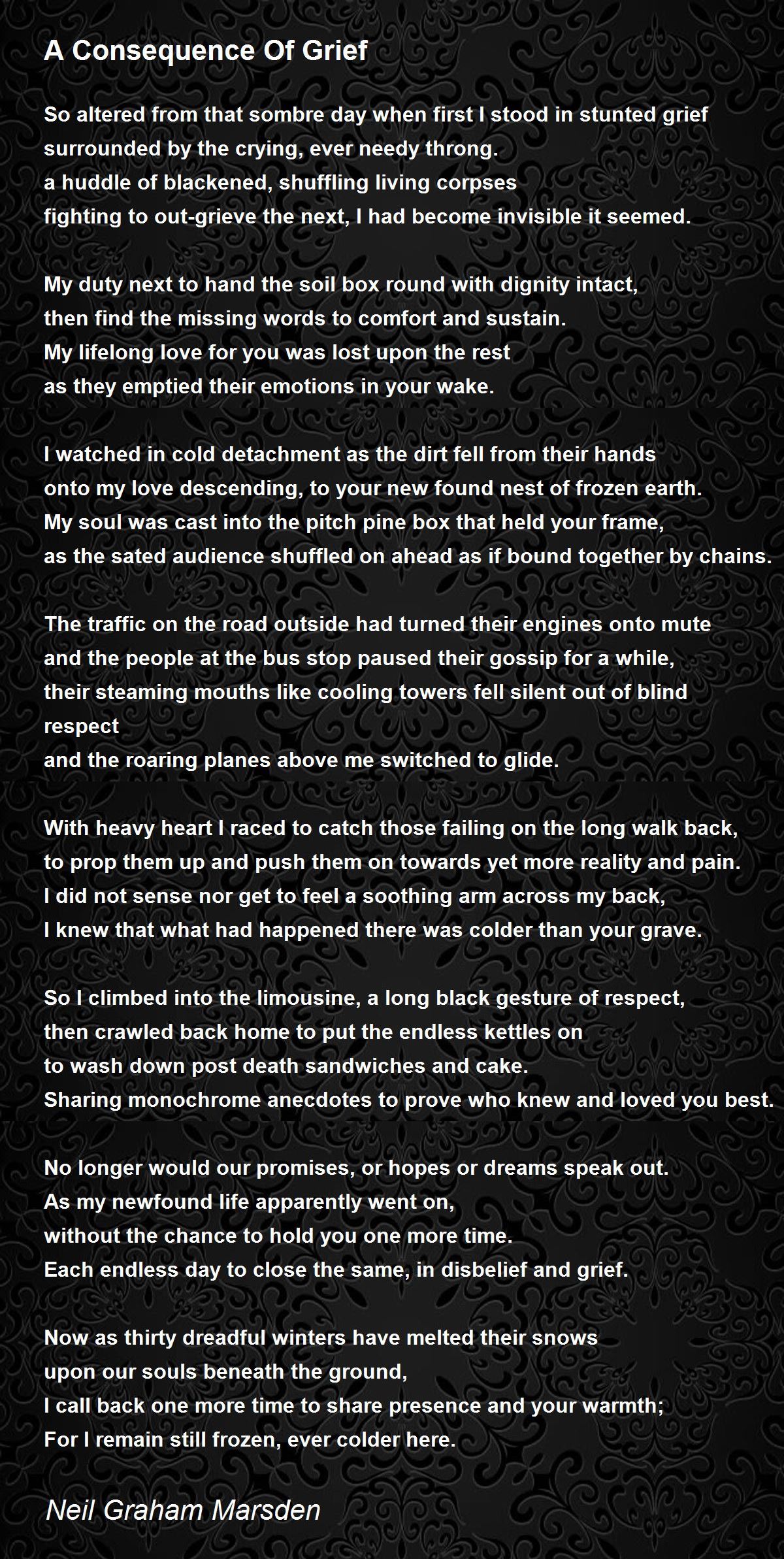 A Consequence Of Grief

So altered from that sombre day when first I stood in stunted grief
surrounded by the crying, ever needy throng.
a huddle of blackened, shuffling living corpses
fighting to out-grieve the next, I had become invisible it seemed.

My duty next to hand the soil box round with dignity intact,
then find the missing words to comfort and sustain.
My lifelong love for you was lost upon the rest
as they emptied their emotions in your wake.

I watched in cold detachment as the dirt fell from their hands
onto my love descending, to your new found nest of frozen earth.
My soul was cast into the pitch pine box that held your frame,
as the sated audience shuffled on ahead as if bound together by chains.

The traffic on the road outside had turned their engines onto mute
and the people at the bus stop paused their gossip for a while,
their steaming mouths like cooling towers fell silent out of blind respect
and the roaring planes above me switched to glide.

With heavy heart I raced to catch those failing on the long walk back,
to prop them up and push them on towards yet more reality and pain.
I did not sense nor get to feel a soothing arm across my back,
I knew that what had happened there was colder than your grave.

So I climbed into the limousine, a long black gesture of respect,
then crawled back home to put the endless kettles on
to wash down post death sandwiches and cake.
Sharing monochrome anecdotes to prove who knew and loved you best.

No longer would our promises, or hopes or dreams speak out.
As my newfound life apparently went on,
without the chance to hold you one more time.
Each endless day to close the same, in disbelief and grief.

Now as thirty dreadful winters have melted their snows
upon our souls beneath the ground,
I call back one more time to share presence and your warmth;
For I remain still frozen, ever colder here.

Neil Graham Marsden